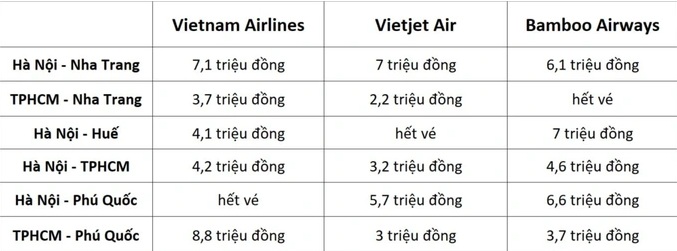 | | Vietnam Airlines | Vietjet Air | Bamboo Airways |
|---|---|---|---|
| Hà Nội - Nha Trang | 7,1 triệu đồng | 7 triệu đồng | 6,1 triệu đồng |
| TPHCM - Nha Trang | 3,7 triệu đồng | 2,2 triệu đồng | hết vé |
| Hà Nội - Huế | 4,1 triệu đồng | hết vé | 7 triệu đồng |
| Hà Nội - TPHCM | 4,2 triệu đồng | 3,2 triệu đồng | 4,6 triệu đồng |
| Hà Nội - Phú Quốc | hết vé | 5,7 triệu đồng | 6,6 triệu đồng |
| TPHCM - Phú Quốc | 8,8 triệu đồng | 3 triệu đồng | 3,7 triệu đồng |